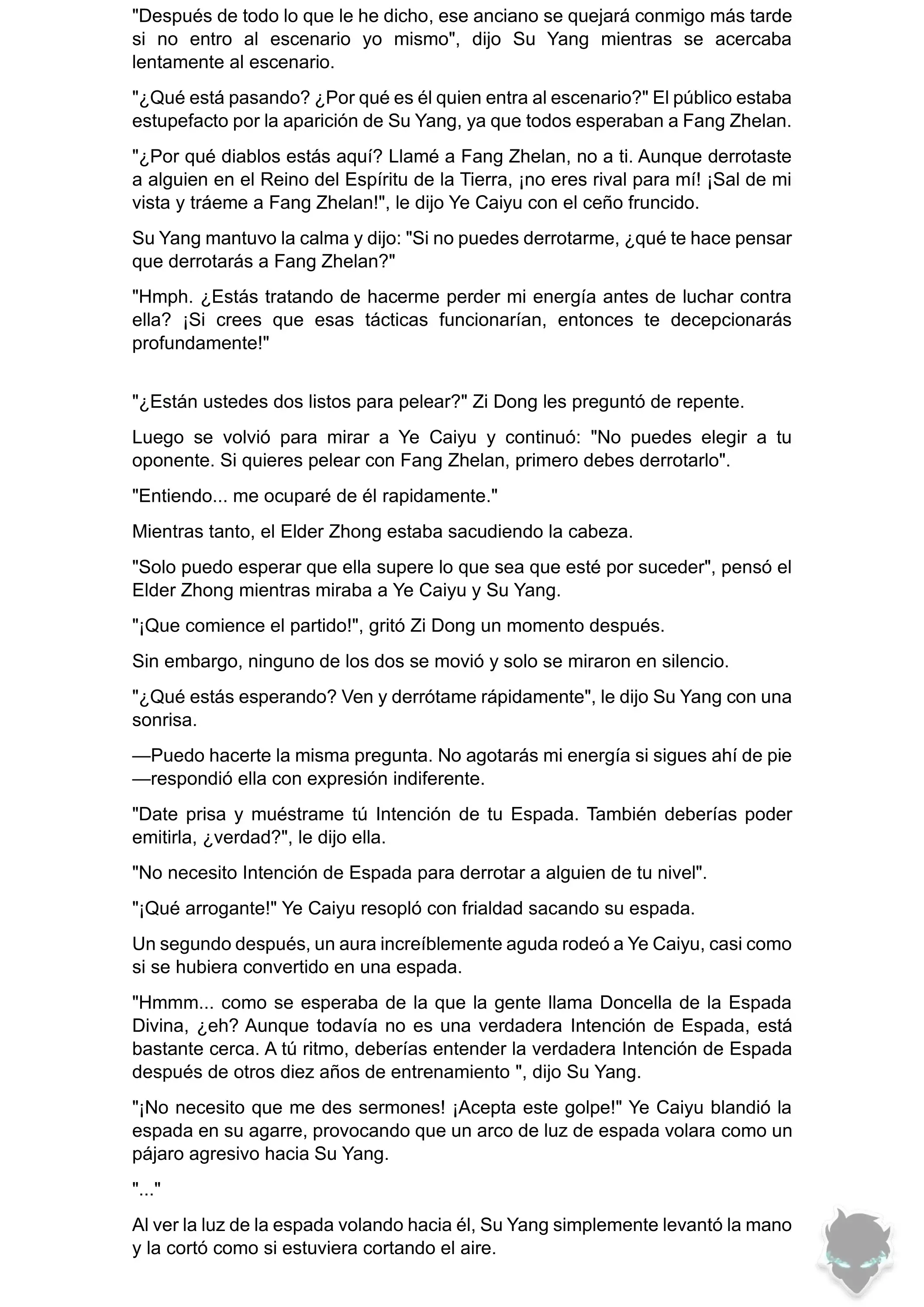 "Después de todo lo que le he dicho, ese anciano se quejará conmigo más tarde si no entro al escenario yo mismo", dijo Su Yang mientras se acercaba lentamente al escenario.

"¿Qué está pasando? ¿Por qué es él quien entra al escenario?" El público estaba estupefacto por la aparición de Su Yang, ya que todos esperaban a Fang Zhelan.

"¿Por qué diablos estás aquí? Llamé a Fang Zhelan, no a ti. Aunque derrotaste a alguien en el Reino del Espíritu de la Tierra, ¡no eres rival para mí! ¡Sal de mi vista y tráeme a Fang Zhelan!", le dijo Ye Caiyu con el ceño fruncido.

Su Yang mantuvo la calma y dijo: "Si no puedes derrotarme, ¿qué te hace pensar que derrotarás a Fang Zhelan?"

"Hmph. ¿Estás tratando de hacerme perder mi energía antes de luchar contra ella? ¡Si crees que esas tácticas funcionarían, entonces te decepcionarás profundamente!"

"¿Están ustedes dos listos para pelear?" Zi Dong les preguntó de repente.

Luego se volvió para mirar a Ye Caiyu y continuó: "No puedes elegir a tu oponente. Si quieres pelear con Fang Zhelan, primero debes derrotarlo".

"Entiendo... me ocuparé de él rapidamente."

Mientras tanto, el Elder Zhong estaba sacudiendo la cabeza.

"Solo puedo esperar que ella supere lo que sea que esté por suceder", pensó el Elder Zhong mientras miraba a Ye Caiyu y Su Yang.

"¡Que comience el partido!", gritó Zi Dong un momento después.

Sin embargo, ninguno de los dos se movió y solo se miraron en silencio.

"¿Qué estás esperando? Ven y derrótame rápidamente", le dijo Su Yang con una sonrisa.

—Puedo hacerte la misma pregunta. No agotarás mi energía si sigues ahí de pie —respondió ella con expresión indiferente.

"Date prisa y muéstrame tú Intención de tu Espada. También deberías poder emitirla, ¿verdad?", le dijo ella.

"No necesito Intención de Espada para derrotar a alguien de tu nivel".

"¡Qué arrogante!" Ye Caiyu resopló con frialdad sacando su espada.

Un segundo después, un aura increíblemente aguda rodeó a Ye Caiyu, casi como si se hubiera convertido en una espada.

"Hmmm... como se esperaba de la que la gente llama Doncella de la Espada Divina, ¿eh? Aunque todavía no es una verdadera Intención de Espada, está bastante cerca. A tú ritmo, deberías entender la verdadera Intención de Espada después de otros diez años de entrenamiento ", dijo Su Yang.

"¡No necesito que me des sermones! ¡Acepta este golpe!" Ye Caiyu blandió la espada en su agarre, provocando que un arco de luz de espada volara como un pájaro agresivo hacia Su Yang.

"..."

Al ver la luz de la espada volando hacia él, Su Yang simplemente levantó la mano y la cortó como si estuviera cortando el aire.